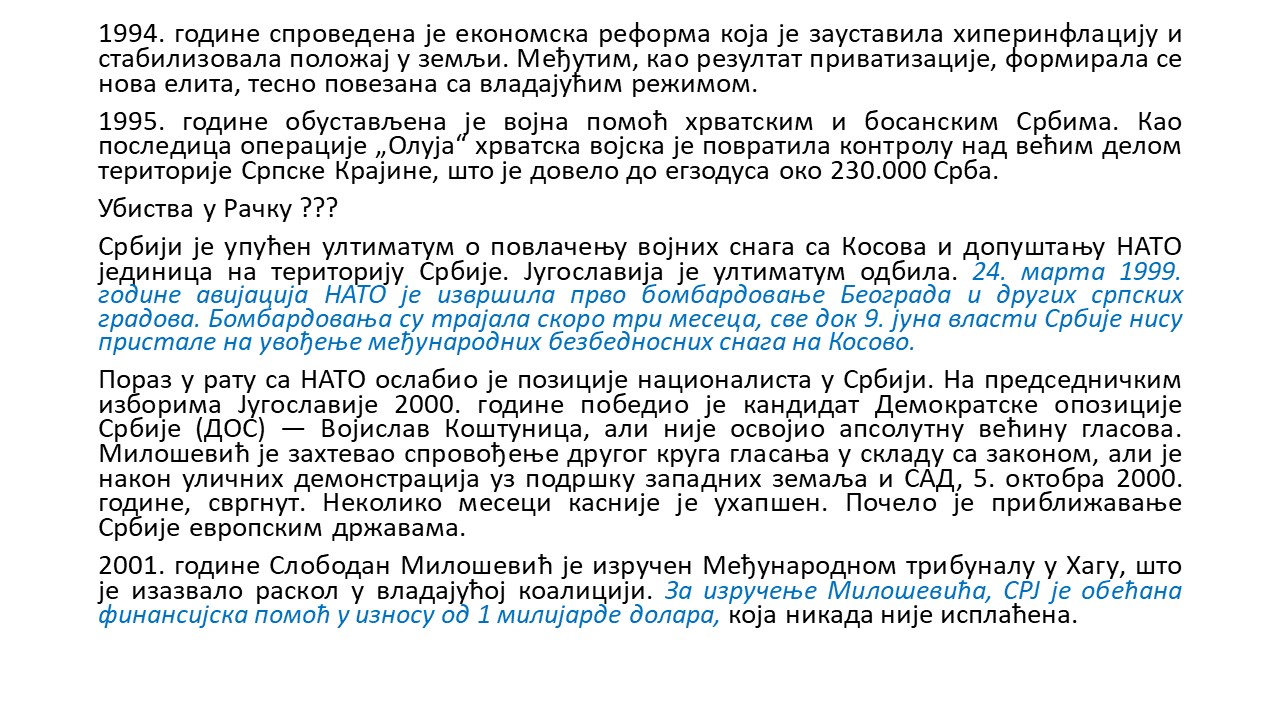 1994. године спроведена је економска реформа која је зауставила хиперинфлацију и стабилизовала положај у земљи. Међутим, као резултат приватизације, формирала се нова елита, тесно повезана са владајућим режимом.

1995. године обустављена је војна помоћ хрватским и босанским Србима. Као последица операције „Олуја“ хрватска војска је повратила контролу над већим делом територије Српске Крајине, што је довело до егзодуса око 230.000 Срба.

Убиства у Рачку ???

Србији је упућен ултиматум о повлачењу војних снага са Косова и допуштању НАТО јединица на територију Србије. Југославија је ултиматум одбила. 24. марта 1999. године авијација НАТО је извршила прво бомбардовање Београда и других српских градова. Бомбардовања су трајала скоро три месеца, све док 9. јуна власти Србије нису пристале на увођење међународних безбедносних снага на Косово.

Пораз у рату са НАТО ослабио је позиције националиста у Србији. На председничким изборима Југославије 2000. године победио је кандидат Демократске опозиције Србије (ДОС) — Војислав Коштуница, али није освојио апсолутну већину гласова. Милошевић је захтевао спровођење другог круга гласања у складу са законом, али је након уличних демонстрација уз подршку западних земаља и САД, 5. октобра 2000. године, свргнут. Неколико месеци касније је ухапшен. Почело је приближавање Србије европским државама.

2001. године Слободан Милошевић је изручен Међународном трибуналу у Хагу, што је изазвало раскол у владајућој коалицији. За изручење Милошевића, СРЈ је обећана финансијска помоћ у износу од 1 милијарде долара, која никада није исплаћена.